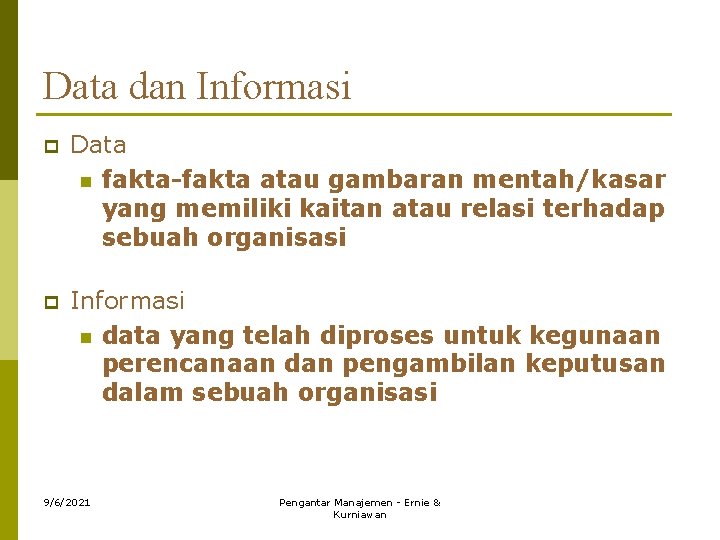 Data dan Informasi

Data

fakta-fakta atau gambaran mentah/kasar yang memiliki kaitan atau relasi terhadap sebuah organisasi

Informasi

data yang telah diproses untuk kegunaan perencanaan dan pengambilan keputusan dalam sebuah organisasi

9/6/2021

Pengantar Manajemen - Ernie & Kurniawan